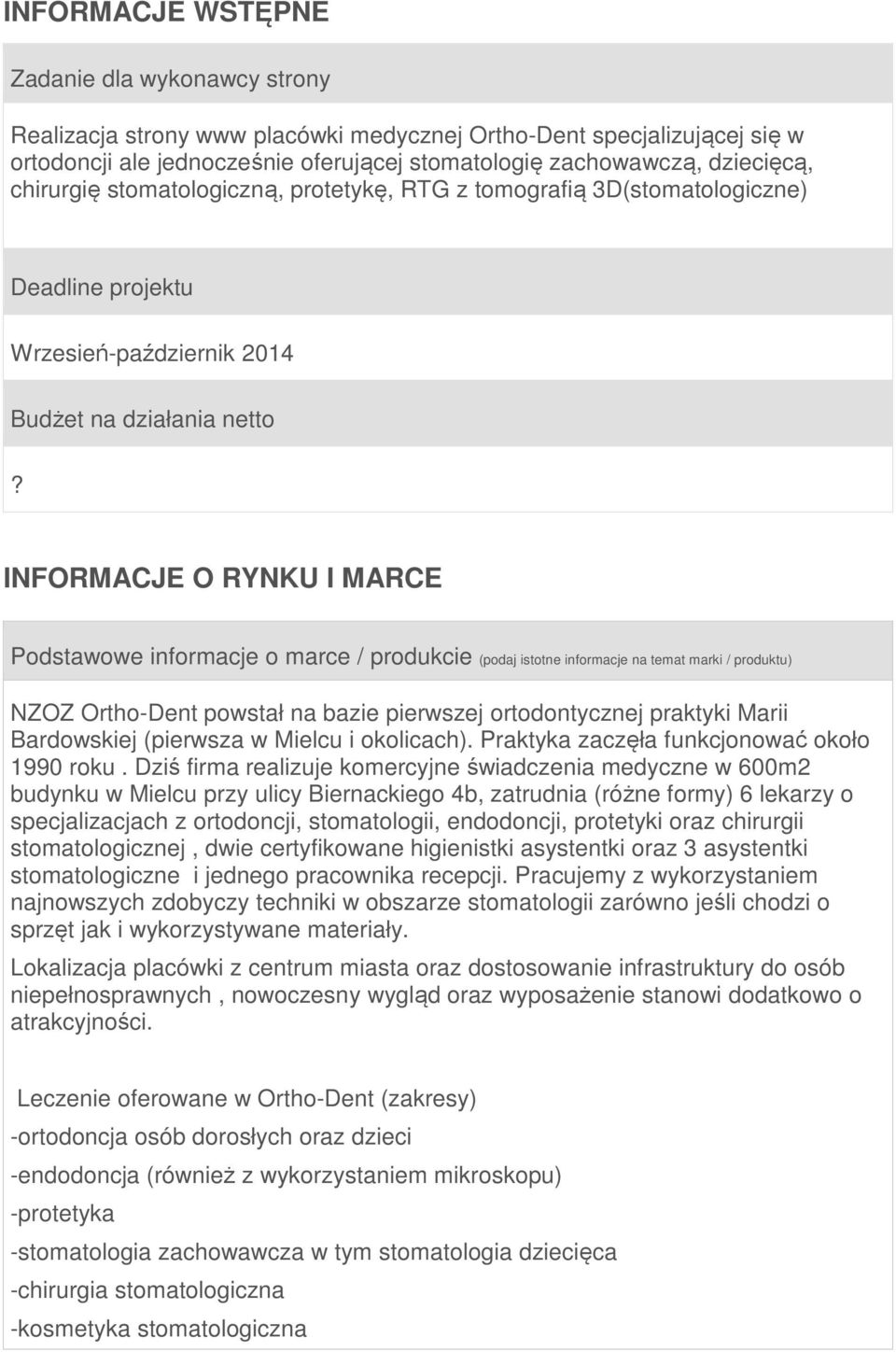 INFORMACJE WSTĘPNE

Zadanie dla wykonawcy strony

Realizacja strony www placówki medycznej Ortho-Dent specjalizującej się w ortodoncji ale jednocześnie oferującej stomatologię zachowawczą, dziecięcą, chirurgię stomatologiczną, protetykę, RTG z tomografią 3D(stomatologiczne)

Deadline projektu

Wrzesień-październik 2014

Budżet na działania netto

?

INFORMACJE O RYNKU I MARCE

Podstawowe informacje o marce / produkcie (podaj istotne informacje na temat marki / produktu)

NZOZ Ortho-Dent powstał na bazie pierwszej ortodontycznej praktyki Marii Bardowskiej (pierwsza w Mielcu i okolicach). Praktyka zaczęła funkcjonować około 1990 roku . Dziś firma realizuje komercyjne świadczenia medyczne w 600m2 budynku w Mielcu przy ulicy Biernackiego 4b, zatrudnia (różne formy) 6 lekarzy o specjalizacjach z ortodoncji, stomatologii, endodoncji, protetyki oraz chirurgii stomatologicznej , dwie certyfikowane higienistki asystentki oraz 3 asystentki stomatologiczne i jednego pracownika recepcji. Pracujemy z wykorzystaniem najnowszych zdobyczy techniki w obszarze stomatologii zarówno jeśli chodzi o sprzęt jak i wykorzystywane materiały.

Lokalizacja placówki z centrum miasta oraz dostosowanie infrastruktury do osób niepełnosprawnych , nowoczesny wygląd oraz wyposażenie stanowi dodatkowo o atrakcyjności.

Leczenie oferowane w Ortho-Dent (zakresy)

-ortodoncja osób dorosłych oraz dzieci

-endodoncja (również z wykorzystaniem mikroskopu)

-protetyka

-stomatologia zachowawcza w tym stomatologia dziecięca

-chirurgia stomatologiczna

-kosmetyka stomatologiczna